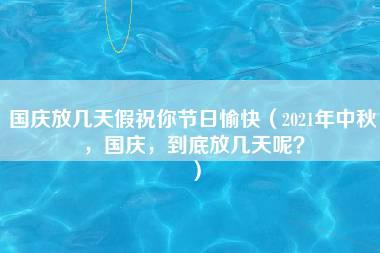 国庆放几天假祝你节日愉快（2021年中秋，国庆，到底放几天呢？）